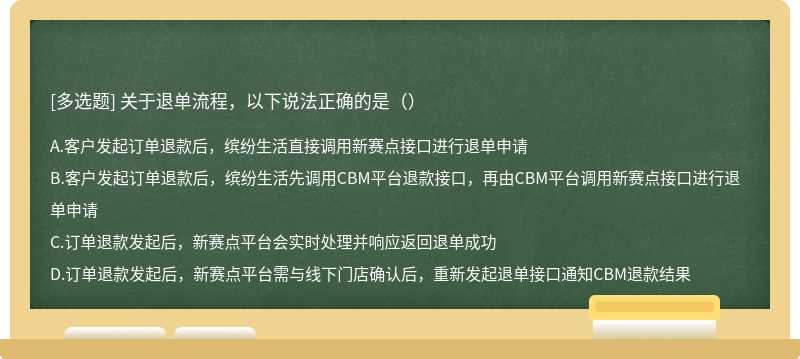 [多选题] 关于退单流程，以下说法正确的是（）

A.客户发起订单退款后，缤纷生活直接调用新赛点接口进行退单申请

B.客户发起订单退款后，缤纷生活先调用CBM平台退款接口，再由CBM平台调用新赛点接口进行退单申请

C.订单退款发起后，新赛点平台会实时处理并响应返回退单成功

D.订单退款发起后，新赛点平台需与线下门店确认后，重新发起退单接口通知CBM退款结果